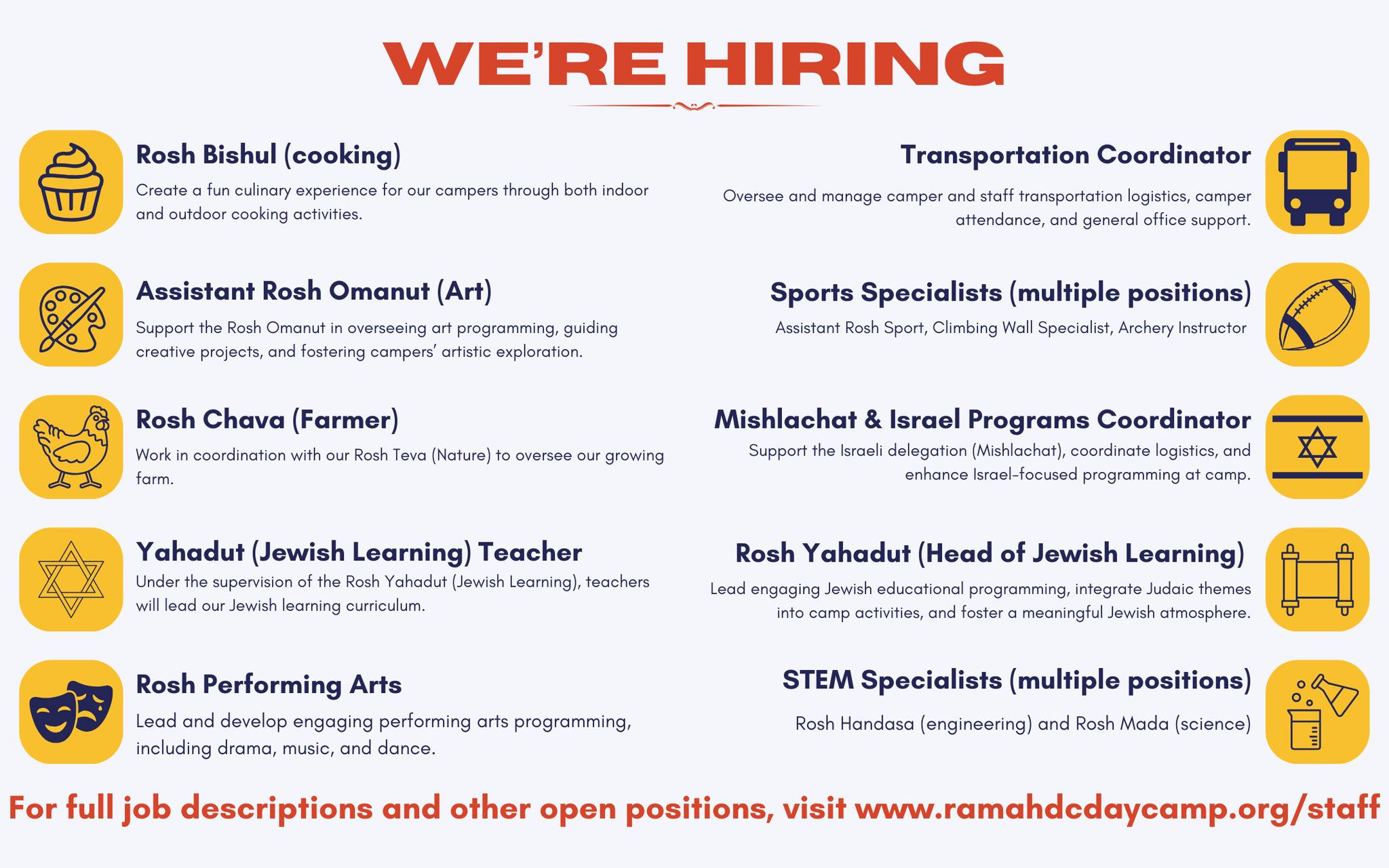 WE'RE HIRING

Rosh Bishul (cooking)

Create a fun culinary experience for our campers through both indoor and outdoor cooking activities.

Assistant Rosh Omanut (Art)

Support the Rosh Omanut in overseeing art programming, guiding creative projects, and fostering campers' artistic exploration.

Rosh Chava (Farmer)

Work in coordination with our Rosh Teva (Nature) to oversee our growing farm.

Yahadut (Jewish Learning) Teacher

Under the supervision of the Rosh Yahadut (Jewish Learning), teachers will lead our Jewish learning curriculum.

Rosh Performing Arts

Lead and develop engaging performing arts programming, including drama, music, and dance.

Transportation Coordinator

Oversee and manage camper and staff transportation logistics, camper attendance, and general office support.

Sports Specialists (multiple positions)

Assistant Rosh Sport, Climbing Wall Specialist, Archery Instructor

Mishlachat & Israel Programs Coordinator

Support the Israeli delegation (Mishlachat), coordinate logistics, and enhance Israel-focused programming at camp.

Rosh Yahadut (Head of Jewish Learning)

Lead engaging Jewish educational programming, integrate Judaic themes into camp activities, and foster a meaningful Jewish atmosphere.

STEM Specialists (multiple positions)

Rosh Handasa (engineering) and Rosh Mada (science)

For full job descriptions and other open positions, visit www.ramahdcdaycamp.org/staff